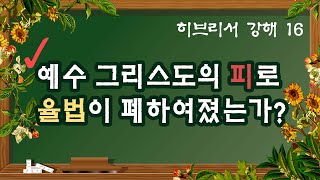 히브리서 강해 16

예수 그리스도의 피로 율법이 폐하여졌는가?